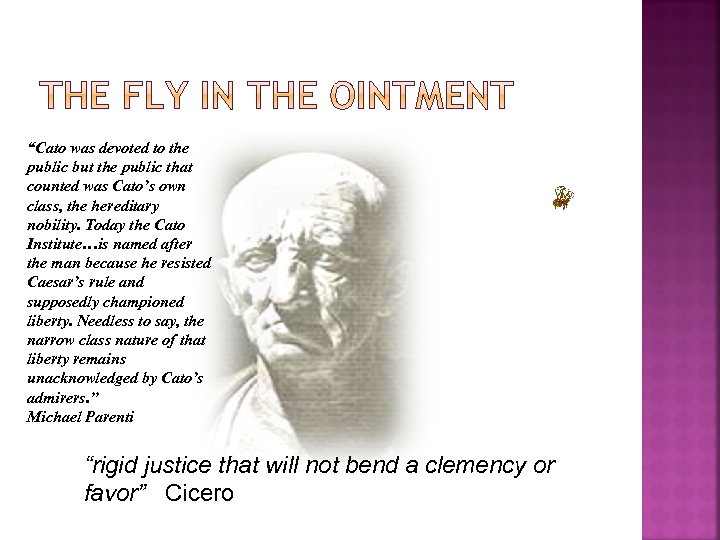 THE FLY IN THE OINTMENT

"Cato was devoted to the public but the public that counted was Cato's own class, the hereditary nobility. Today the Cato Institute…is named after the man because he resisted Caesar's rule and supposedly championed liberty. Needless to say, the narrow class nature of that liberty remains unacknowledged by Cato's admirers."
Michael Parenti

"rigid justice that will not bend a clemency or favor" Cicero